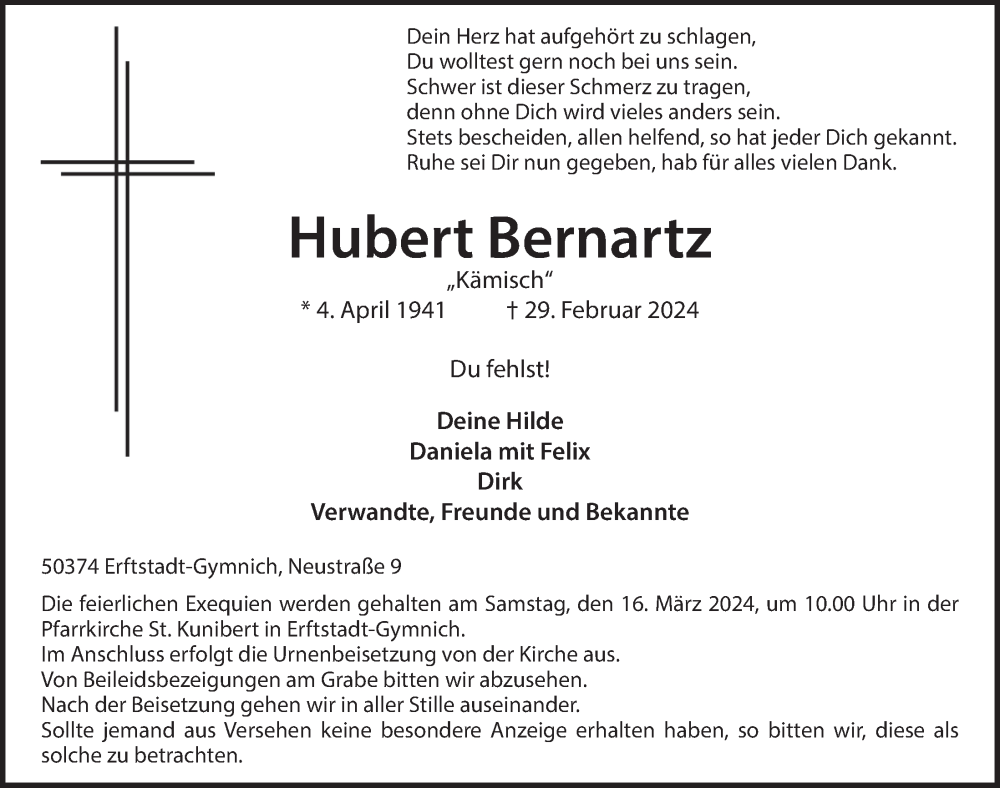 Dein Herz hat aufgehört zu schlagen,
Du wolltest gern noch bei uns sein.
Schwer ist dieser Schmerz zu tragen,
denn ohne Dich wird vieles anders sein.
Stets bescheiden, allen helfend, so hat jeder Dich gekannt.
Ruhe sei Dir nun gegeben, hab für alles vielen Dank.

Hubert Bernartz

„Kämisch“

* 4. April 1941 † 29. Februar 2024

Du fehlst!

Deine Hilde
Daniela mit Felix
Dirk
Verwandte, Freunde und Bekannte

50374 Erftstadt-Gymnich, Neustraße 9

Die feierlichen Exequien werden gehalten am Samstag, den 16. März 2024, um 10.00 Uhr in der Pfarrkirche St. Kunibert in Erftstadt-Gymnich.
Im Anschluss erfolgt die Urnenbeisetzung von der Kirche aus.
Von Beileidsbezeigungen am Grabe bitten wir abzusehen.
Nach der Beisetzung gehen wir in aller Stille auseinander.
Sollte jemand aus Versehen keine besondere Anzeige erhalten haben, so bitten wir, diese als solche zu betrachten.